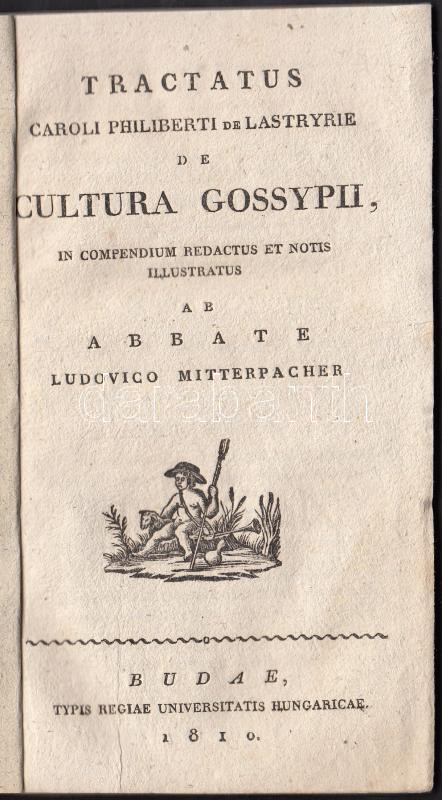 TRACTATUS
CAROLI PHILIBERTI DE LASTRYRIE
DE
CULTURA GOSSYPII,
IN COMPENDIUM REDACTUS ET NOTIS ILLUSTRATUS
AB
ABBATE
LUDOVICO MITTERPACHER

darabanth

BUDAE,
TYPIS REGIAE UNIVERSITATIS HUNGARICAE.
1810.